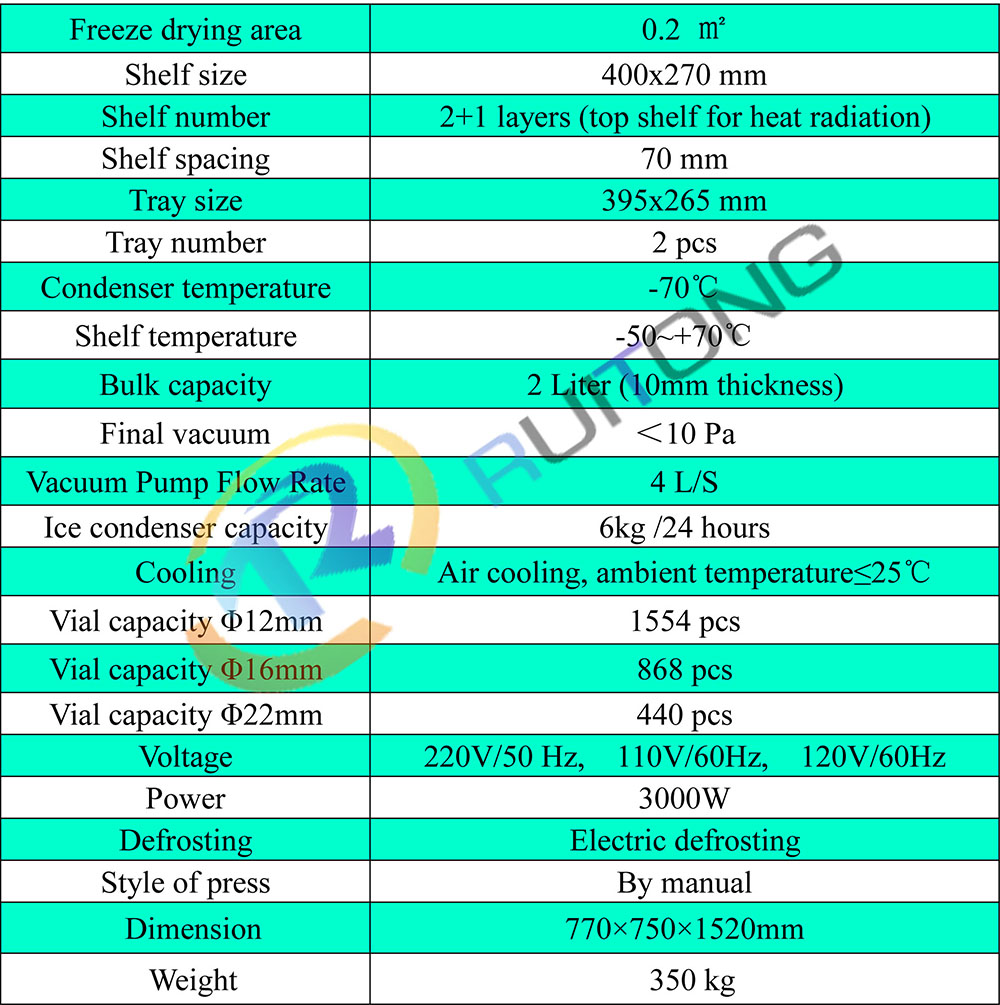 | Freeze drying area | 0.2 ㎡ |
|---|---|
| Shelf size | 400x270 mm |
| Shelf number | 2+1 layers (top shelf for heat radiation) |
| Shelf spacing | 70 mm |
| Tray size | 395x265 mm |
| Tray number | 2 pcs |
| Condenser temperature | -70℃ |
| Shelf temperature | -50~+70℃ |
| Bulk capacity | 2 Liter (10mm thickness) |
| Final vacuum | ＜10 Pa |
| Vacuum Pump Flow Rate | 4 L/S |
| Ice condenser capacity | 6kg /24 hours |
| Cooling | Air cooling, ambient temperature≤25℃ |
| Vial capacity Φ12mm | 1554 pcs |
| Vial capacity Φ16mm | 868 pcs |
| Vial capacity Φ22mm | 440 pcs |
| Voltage | 220V/50 Hz, 110V/60Hz, 120V/60Hz |
| Power | 3000W |
| Defrosting | Electric defrosting |
| Style of press | By manual |
| Dimension | 770×750×1520mm |
| Weight | 350 kg |

RUITONG